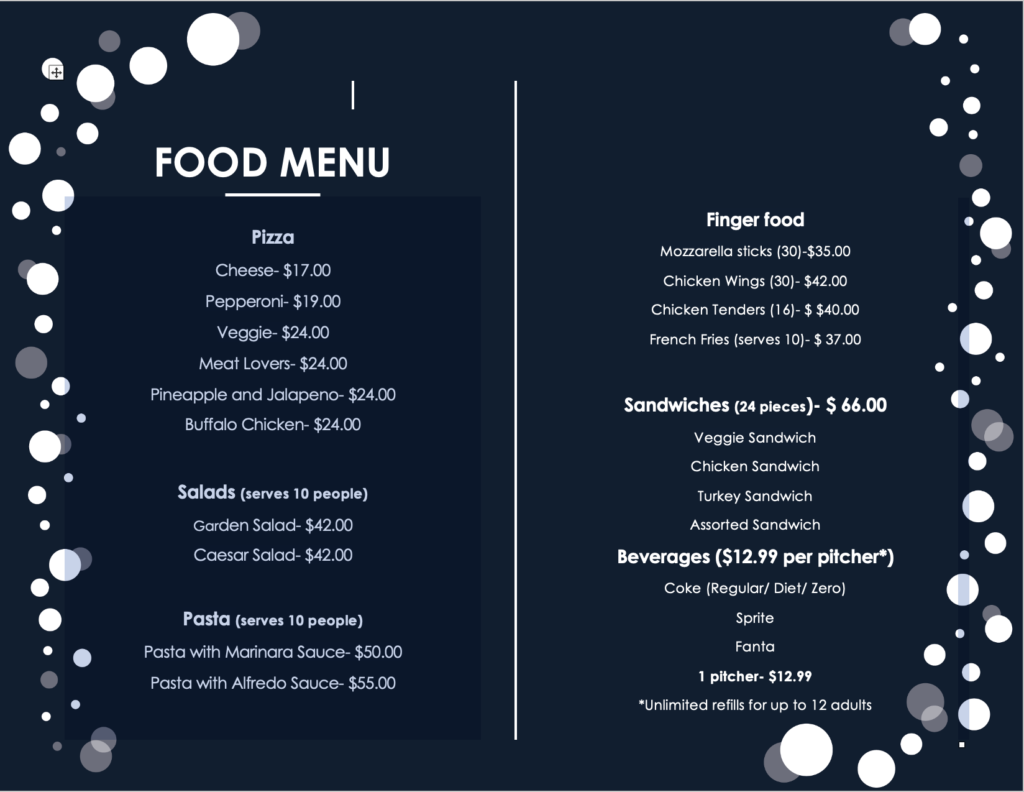 FOOD MENU

Pizza
Cheese- $17.00
Pepperoni- $19.00
Veggie- $24.00
Meat Lovers- $24.00
Pineapple and Jalapeno- $24.00
Buffalo Chicken- $24.00

Salads (serves 10 people)
Garden Salad- $42.00
Caesar Salad- $42.00

Pasta (serves 10 people)
Pasta with Marinara Sauce- $50.00
Pasta with Alfredo Sauce- $55.00

Finger food
Mozzarella sticks (30)-$35.00
Chicken Wings (30)- $42.00
Chicken Tenders (16)- $ $40.00
French Fries (serves 10)- $ 37.00

Sandwiches (24 pieces)- $ 66.00
Veggie Sandwich
Chicken Sandwich
Turkey Sandwich
Assorted Sandwich

Beverages ($12.99 per pitcher*)
Coke (Regular/ Diet/ Zero)
Sprite
Fanta
1 pitcher- $12.99
*Unlimited refills for up to 12 adults